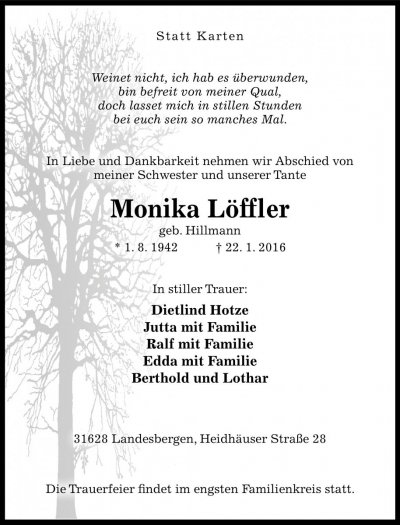 Statt Karten

Weinet nicht, ich hab es überwunden,
bin befreit von meiner Qual,
doch lasset mich in stillen Stunden
bei euch sein so manches Mal.

In Liebe und Dankbarkeit nehmen wir Abschied von meiner Schwester und unserer Tante

Monika Löffler
geb. Hillmann
* 1. 8. 1942 † 22. 1. 2016

In stiller Trauer:
Dietlind Hotze
Jutta mit Familie
Ralf mit Familie
Edda mit Familie
Berthold und Lothar

31628 Landesbergen, Heidhäuser Straße 28

Die Trauerfeier findet im engsten Familienkreis statt.